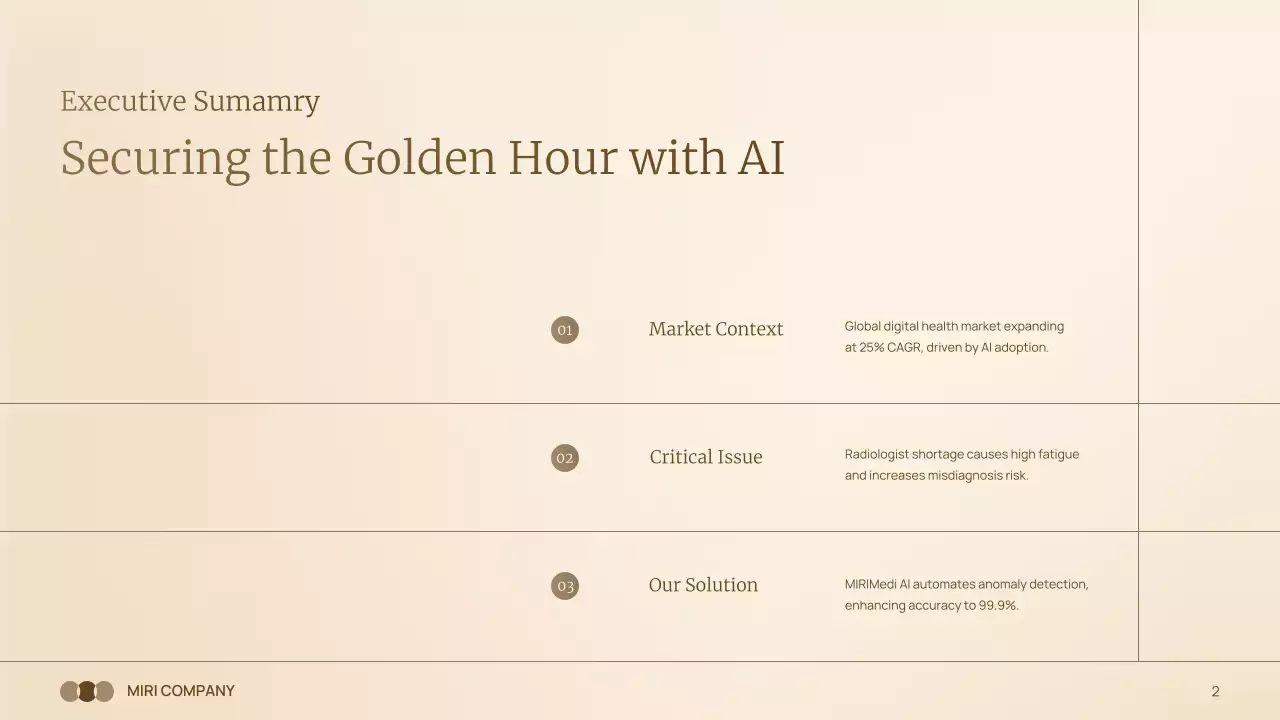 Executive Sumamry

Securing the Golden Hour with AI

01

Market Context

Global digital health market expanding at 25% CAGR, driven by AI adoption.

02

Critical Issue

Radiologist shortage causes high fatigue and increases misdiagnosis risk.

03

Our Solution

MIRIMedi AI automates anomaly detection, enhancing accuracy to 99.9%.

MIRI COMPANY

2